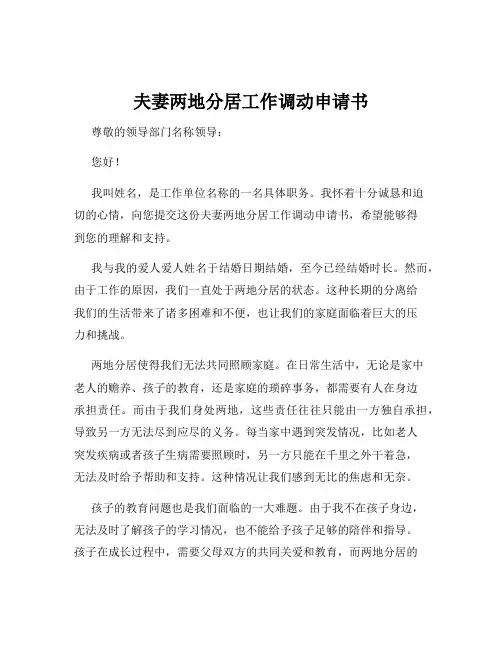 夫妻两地分居工作调动申请书

尊敬的领导部门名称领导：

您好！

我叫姓名，是工作单位名称的一名具体职务。我怀着十分诚恳和迫切的心情，向您提交这份夫妻两地分居工作调动申请书，希望能够得到您的理解和支持。

我与我的爱人爱人姓名于结婚日期结婚，至今已经结婚时长。然而，由于工作的原因，我们一直处于两地分居的状态。这种长期的分离给我们的生活带来了诸多困难和不便，也让我们的家庭面临着巨大的压力和挑战。

两地分居使得我们无法共同照顾家庭。在日常生活中，无论是家中老人的赡养、孩子的教育，还是家庭的琐碎事务，都需要有人在身边承担责任。而由于我们身处两地，这些责任往往只能由一方独自承担，导致另一方无法尽到应尽的义务。每当家中遇到突发情况，比如老人突发疾病或者孩子生病需要照顾时，另一方只能在千里之外干着急，无法及时给予帮助和支持。这种情况让我们感到无比的焦虑和无奈。

孩子的教育问题也是我们面临的一大难题。由于我不在孩子身边，无法及时了解孩子的学习情况，也不能给予孩子足够的陪伴和指导。孩子在成长过程中，需要父母双方的共同关爱和教育，而两地分居的